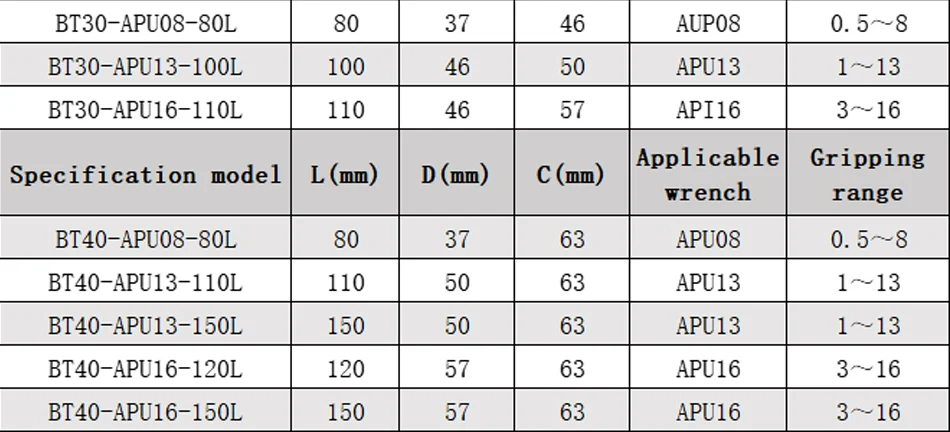 | BT30-APU08-80L | 80 | 37 | 46 | AUP08 | 0.5~8 |
|---|---|---|---|---|---|
| BT30-APU13-100L | 100 | 46 | 50 | APU13 | 1~13 |
| BT30-APU16-110L | 110 | 46 | 57 | API16 | 3~16 |
| Specification model | L(mm) | D(mm) | C(mm) | Applicable wrench | Gripping range |
| BT40-APU08-80L | 80 | 37 | 63 | APU08 | 0.5~8 |
| BT40-APU13-110L | 110 | 50 | 63 | APU13 | 1~13 |
| BT40-APU13-150L | 150 | 50 | 63 | APU13 | 1~13 |
| BT40-APU16-120L | 120 | 57 | 63 | APU16 | 3~16 |
| BT40-APU16-150L | 150 | 57 | 63 | APU16 | 3~16 |